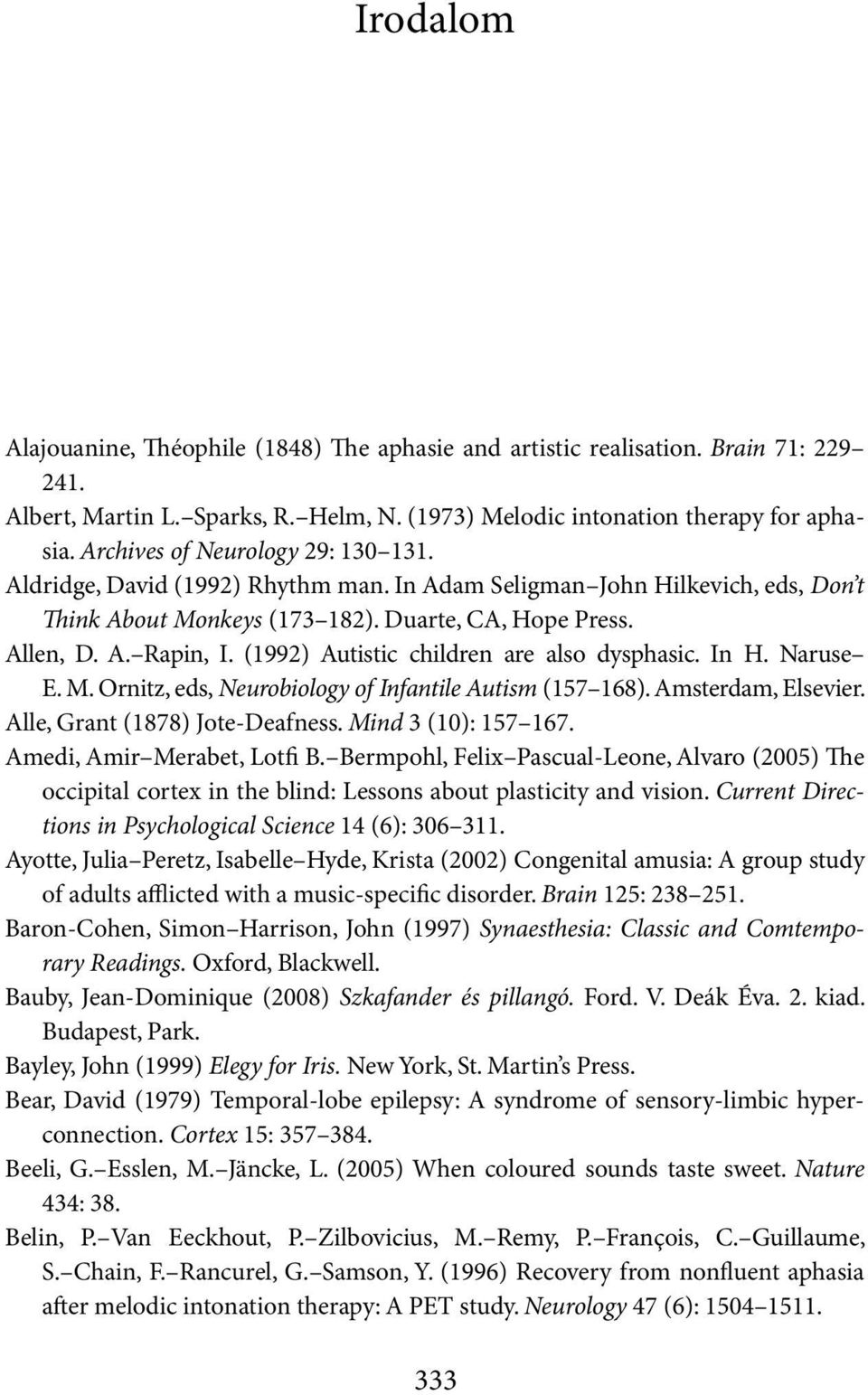 Irodalom

Alajouanine, Théophile (1848) The aphasie and artistic realisation. Brain 71: 229–241.

Albert, Martin L.–Sparks, R.–Helm, N. (1973) Melodic intonation therapy for aphasia. Archives of Neurology 29: 130–131.

Aldridge, David (1992) Rhythm man. In Adam Seligman–John Hilkevich, eds, Don't Think About Monkeys (173–182). Duarte, CA, Hope Press.

Allen, D. A.–Rapin, I. (1992) Autistic children are also dysphasic. In H. Naruse–E. M. Ornitz, eds, Neurobiology of Infantile Autism (157–168). Amsterdam, Elsevier.

Alle, Grant (1878) Jote-Deafness. Mind 3 (10): 157–167.

Amedi, Amir–Merabet, Lotfi B.–Bermpohl, Felix–Pascual-Leone, Alvaro (2005) The occipital cortex in the blind: Lessons about plasticity and vision. Current Directions in Psychological Science 14 (6): 306–311.

Ayotte, Julia–Peretz, Isabelle–Hyde, Krista (2002) Congenital amusia: A group study of adults afflicted with a music-specific disorder. Brain 125: 238–251.

Baron-Cohen, Simon–Harrison, John (1997) Synaesthesia: Classic and Comtemporary Readings. Oxford, Blackwell.

Bauby, Jean-Dominique (2008) Szkafander és pillangó. Ford. V. Deák Éva. 2. kiad. Budapest, Park.

Bayley, John (1999) Elegy for Iris. New York, St. Martin's Press.

Bear, David (1979) Temporal-lobe epilepsy: A syndrome of sensory-limbic hyperconnection. Cortex 15: 357–384.

Beeli, G.–Esslen, M.–Jäncke, L. (2005) When coloured sounds taste sweet. Nature 434: 38.

Belin, P.–Van Eeckhout, P.–Zilbovicius, M.–Remy, P.–François, C.–Guillaume, S.–Chain, F.–Rancurel, G.–Samson, Y. (1996) Recovery from nonfluent aphasia after melodic intonation therapy: A PET study. Neurology 47 (6): 1504–1511.

333